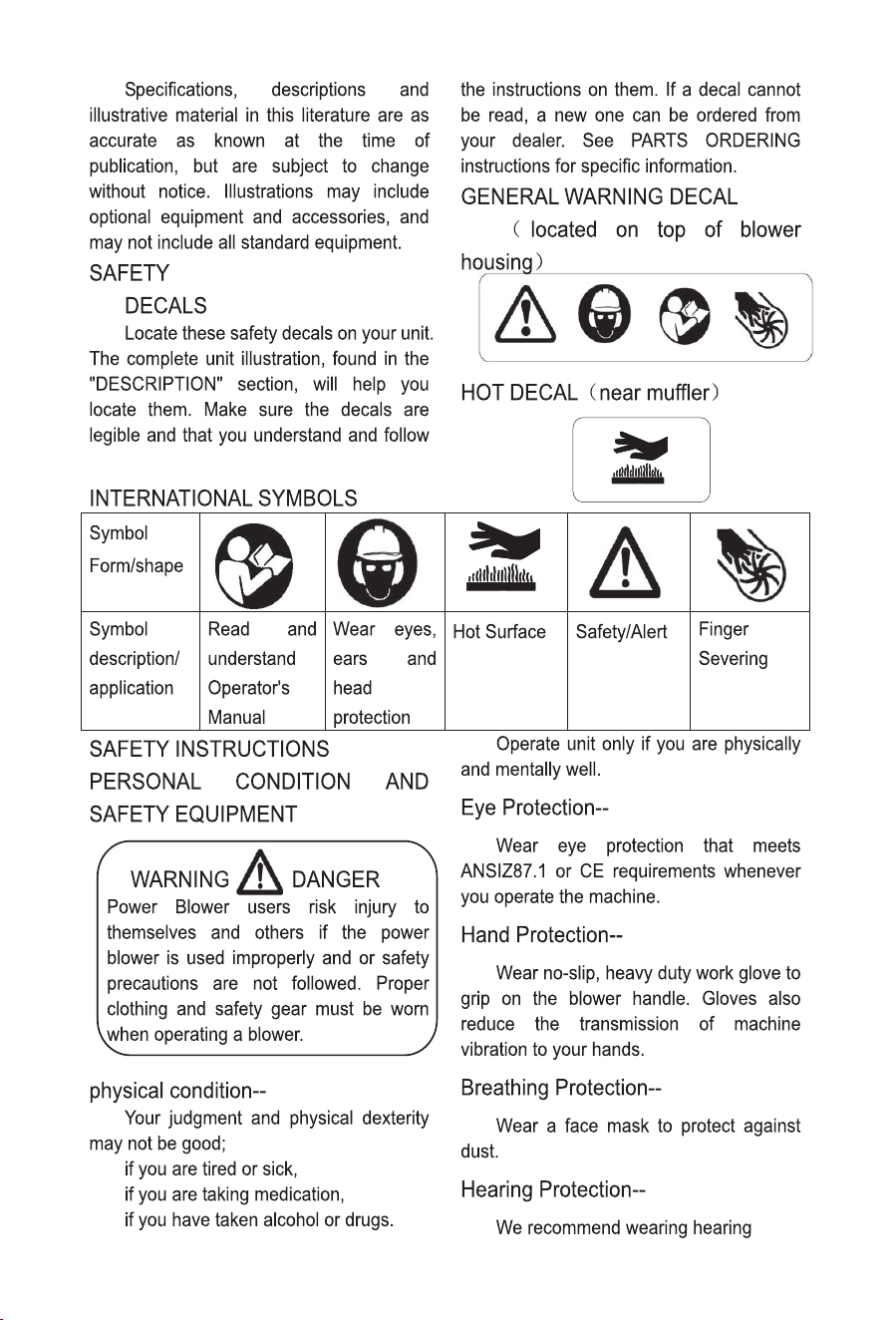 Specifications, descriptions and illustrative material in this literature are as accurate as known at the time of publication, but are subject to change without notice. Illustrations may include optional equipment and accessories, and may not include all standard equipment.

SAFETY

DECALS

Locate these safety decals on your unit. The complete unit illustration, found in the "DESCRIPTION" section, will help you locate them. Make sure the decals are legible and that you understand and follow the instructions on them. If a decal cannot be read, a new one can be ordered from your dealer. See PARTS ORDERING instructions for specific information.

GENERAL WARNING DECAL

( located on top of blower housing)

HOT DECAL (near muffler)

INTERNATIONAL SYMBOLS

| Symbol Form/shape | | | | | |
|---|---|---|---|---|---|
| Symbol description/ application | Read and understand Operator's Manual | Wear eyes, ears and head protection | Hot Surface | Safety/Alert | Finger Severing |

SAFETY INSTRUCTIONS

PERSONAL CONDITION AND SAFETY EQUIPMENT

WARNING DANGER

Power Blower users risk injury to themselves and others if the power blower is used improperly and or safety precautions are not followed. Proper clothing and safety gear must be worn when operating a blower.

physical condition--

Your judgment and physical dexterity may not be good;

if you are tired or sick,

if you are taking medication,

if you have taken alcohol or drugs.

Operate unit only if you are physically and mentally well.

Eye Protection--

Wear eye protection that meets ANSIZ87.1 or CE requirements whenever you operate the machine.

Hand Protection--

Wear no-slip, heavy duty work glove to grip on the blower handle. Gloves also reduce the transmission of machine vibration to your hands.

Breathing Protection--

Wear a face mask to protect against dust.

Hearing Protection--

We recommend wearing hearing